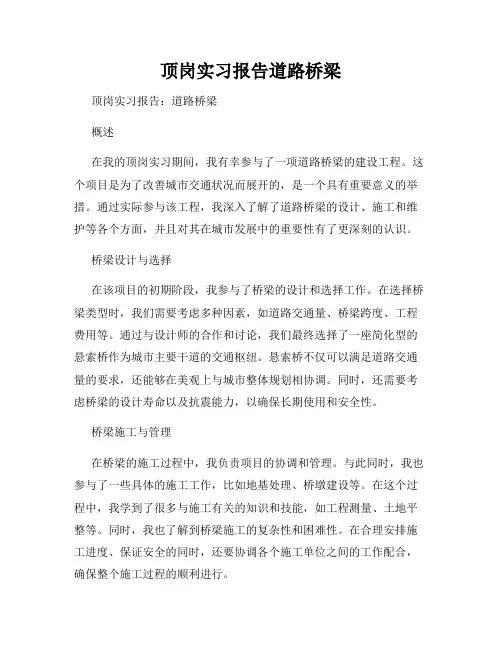 顶岗实习报告道路桥梁

顶岗实习报告：道路桥梁

概述

在我的顶岗实习期间，我有幸参与了一项道路桥梁的建设工程。这个项目是为了改善城市交通状况而展开的，是一个具有重要意义的举措。通过实际参与该工程，我深入了解了道路桥梁的设计、施工和维护等各个方面，并且对其在城市发展中的重要性有了更深刻的认识。

桥梁设计与选择

在该项目的初期阶段，我参与了桥梁的设计和选择工作。在选择桥梁类型时，我们需要考虑多种因素，如道路交通量、桥梁跨度、工程费用等。通过与设计师的合作和讨论，我们最终选择了一座简化型的悬索桥作为城市主要干道的交通枢纽。悬索桥不仅可以满足道路交通量的要求，还能够在美观上与城市整体规划相协调。同时，还需要考虑桥梁的设计寿命以及抗震能力，以确保长期使用和安全性。

桥梁施工与管理

在桥梁的施工过程中，我负责项目的协调和管理。与此同时，我也参与了一些具体的施工工作，比如地基处理、桥墩建设等。在这个过程中，我学到了很多与施工有关的知识和技能，如工程测量、土地平整等。同时，我也了解到桥梁施工的复杂性和困难性。在合理安排施工进度、保证安全的同时，还要协调各个施工单位之间的工作配合，确保整个施工过程的顺利进行。